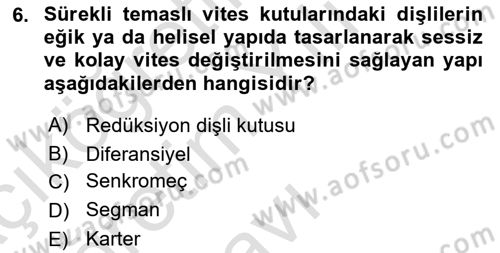 6. Sürekli temaslı vites kutularındaki dişlilerin eğik ya da helisel yapıda tasarlanarak sessiz ve kolay vites değiştirilmesini sağlayan yapı aşağıdakilerden hangisidir?

A) Redüksiyon dişli kutusu
B) Diferansiyel
C) Senkromeç
D) Segman
E) Karter

www.aofsoru.com